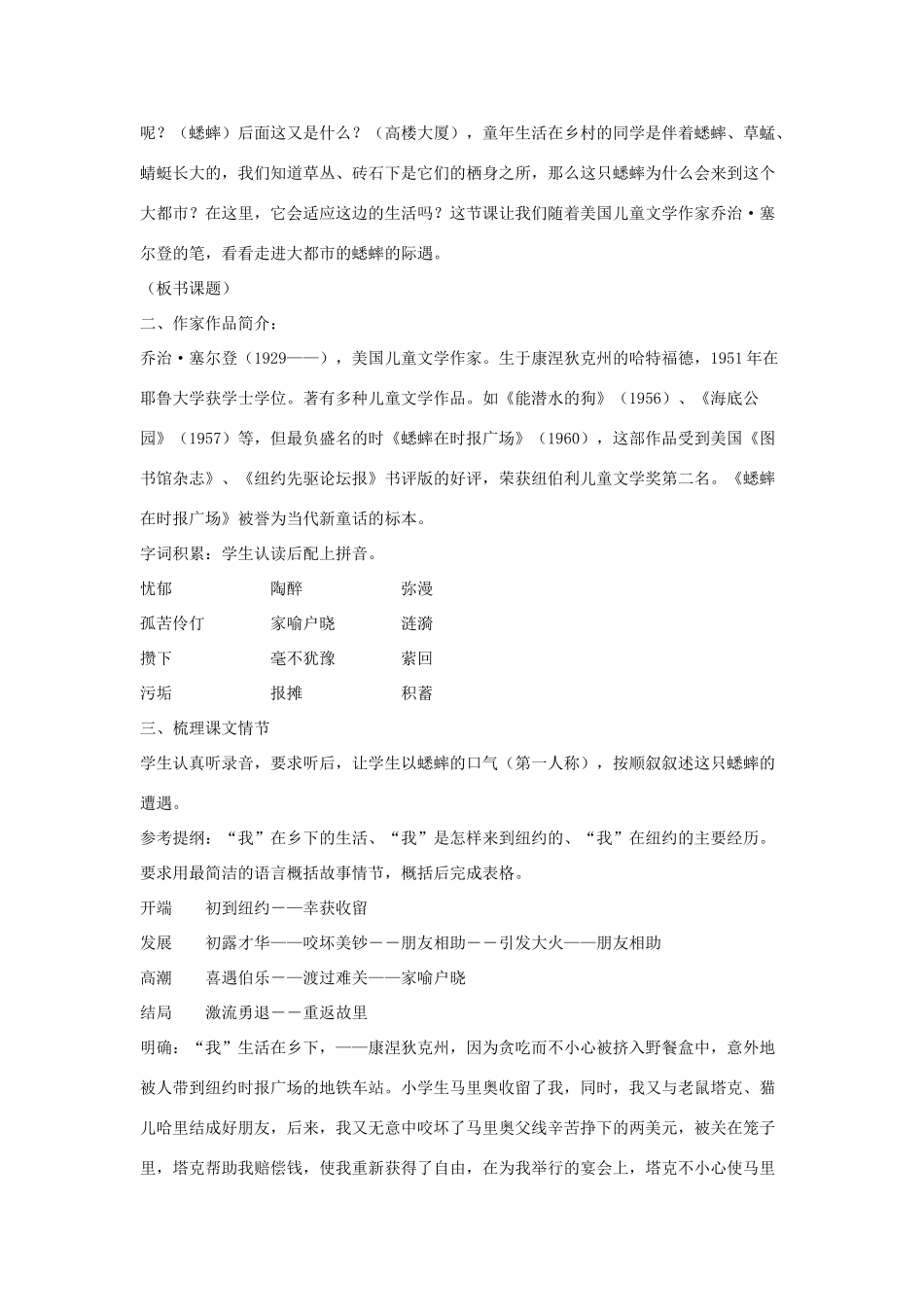 呢？（蟋蟀）后面这又是什么？（高楼大厦），童年生活在乡村的同学是伴着蟋蟀、草蜢、蜻蜓长大的，我们知道草丛、砖石下是它们的栖身之所，那么这只蟋蟀为什么会来到这个大都市？在这里，它会适应这边的生活吗？这节课让我们随着美国儿童文学作家乔治·塞尔登的笔，看看走进大都市的蟋蟀的际遇。

（板书课题）

二、作家作品简介：

乔治·塞尔登（1929——），美国儿童文学作家。生于康涅狄克州的哈特福德，1951年在耶鲁大学获学士学位。著有多种儿童文学作品。如《能潜水的狗》（1956）、《海底公园》（1957）等，但最负盛名的时《蟋蟀在时报广场》（1960），这部作品受到美国《图书馆杂志》、《纽约先驱论坛报》书评版的好评，荣获纽伯利儿童文学奖第二名。《蟋蟀在时报广场》被誉为当代新童话的标本。

字词积累：学生认读后配上拼音。

忧郁　　陶醉　　弥漫

孤苦伶仃　　家喻户晓　　涟漪

攒下　　毫不犹豫　　萦回

污垢　　报摊　　积蓄

三、梳理课文情节

学生认真听录音，要求听后，让学生以蟋蟀的口气（第一人称），按顺叙叙述这只蟋蟀的遭遇。

参考提纲：“我”在乡下的生活、“我”是怎样来到纽约的、“我”在纽约的主要经历。

要求用最简洁的语言概括故事情节，概括后完成表格。

开端　　初到纽约——幸获收留

发展　　初露才华——咬坏美钞——朋友相助——引发大火——朋友相助

高潮　　喜遇伯乐——渡过难关——家喻户晓

结局　　激流勇退——重返故里

明确：“我”生活在乡下，——康涅狄克州，因为贪吃而不小心被挤入野餐盒中，意外地被人带到纽约时报广场的地铁车站。小学生马里奥收留了我，同时，我又与老鼠塔克、猫儿哈里结成好朋友，后来，我又无意中咬坏了马里奥父线辛苦挣下的两美元，被关在笼子里，塔克帮助我赔偿钱，使我重新获得了自由，在为我举行的宴会上，塔克不小心使马里